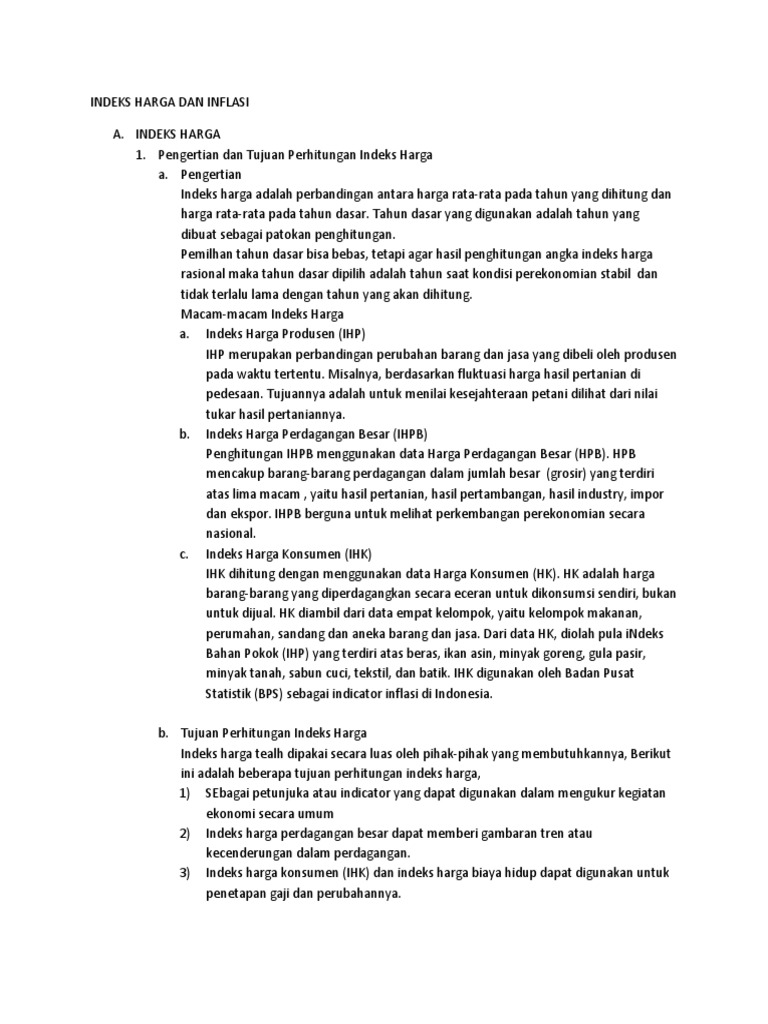 INDEKS HARGA DAN INFLASI

A. INDEKS HARGA

1. Pengertian dan Tujuan Perhitungan Indeks Harga

a. Pengertian

Indeks harga adalah perbandingan antara harga rata-rata pada tahun yang dihitung dan harga rata-rata pada tahun dasar. Tahun dasar yang digunakan adalah tahun yang dibuat sebagai patokan penghitungan.

Pemilhan tahun dasar bisa bebas, tetapi agar hasil penghitungan angka indeks harga rasional maka tahun dasar dipilih adalah tahun saat kondisi perekonomian stabil dan tidak terlalu lama dengan tahun yang akan dihitung.

Macam-macam Indeks Harga

a. Indeks Harga Produsen (IHP)

IHP merupakan perbandingan perubahan barang dan jasa yang dibeli oleh produsen pada waktu tertentu. Misalnya, berdasarkan fluktuasi harga hasil pertanian di pedesaan. Tujuannya adalah untuk menilai kesejahteraan petani dilihat dari nilai tukar hasil pertaniannya.

b. Indeks Harga Perdagangan Besar (IHPB)

Penghitungan IHPB menggunakan data Harga Perdagangan Besar (HPB). HPB mencakup barang-barang perdagangan dalam jumlah besar (grosir) yang terdiri atas lima macam , yaitu hasil pertanian, hasil pertambangan, hasil industry, impor dan ekspor. IHPB berguna untuk melihat perkembangan perekonomian secara nasional.

c. Indeks Harga Konsumen (IHK)

IHK dihitung dengan menggunakan data Harga Konsumen (HK). HK adalah harga barang-barang yang diperdagangkan secara eceran untuk dikonsumsi sendiri, bukan untuk dijual. HK diambil dari data empat kelompok, yaitu kelompok makanan, perumahan, sandang dan aneka barang dan jasa. Dari data HK, diolah pula iNdeks Bahan Pokok (IHP) yang terdiri atas beras, ikan asin, minyak goreng, gula pasir, minyak tanah, sabun cuci, tekstil, dan batik. IHK digunakan oleh Badan Pusat Statistik (BPS) sebagai indicator inflasi di Indonesia.

b. Tujuan Perhitungan Indeks Harga

Indeks harga tealh dipakai secara luas oleh pihak-pihak yang membutuhkannya, Berikut ini adalah beberapa tujuan perhitungan indeks harga,

1) SEbagai petunjuka atau indicator yang dapat digunakan dalam mengukur kegiatan ekonomi secara umum

2) Indeks harga perdagangan besar dapat memberi gambaran tren atau kecenderungan dalam perdagangan.

3) Indeks harga konsumen (IHK) dan indeks harga biaya hidup dapat digunakan untuk penetapan gaji dan perubahannya.